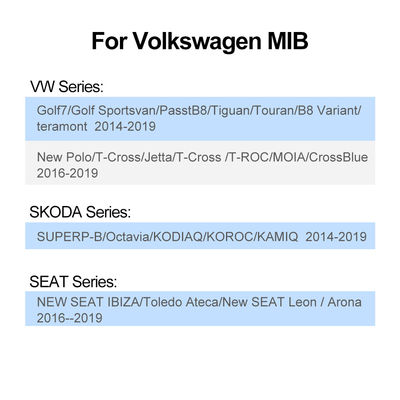 For Volkswagen MIB

VW Series:

Golf7/Golf Sportsvan/PasstB8/Tiguan/Touran/B8 Variant/ teramont 2014-2019

New Polo/T-Cross/Jetta/T-Cross /T-ROC/MOIA/CrossBlue 2016-2019

SKODA Series:

SUPERP-B/Octavia/KODIAQ/KOROC/KAMIQ 2014-2019

SEAT Series:

NEW SEAT IBIZA/Toledo Ateca/New SEAT Leon / Arona 2016--2019